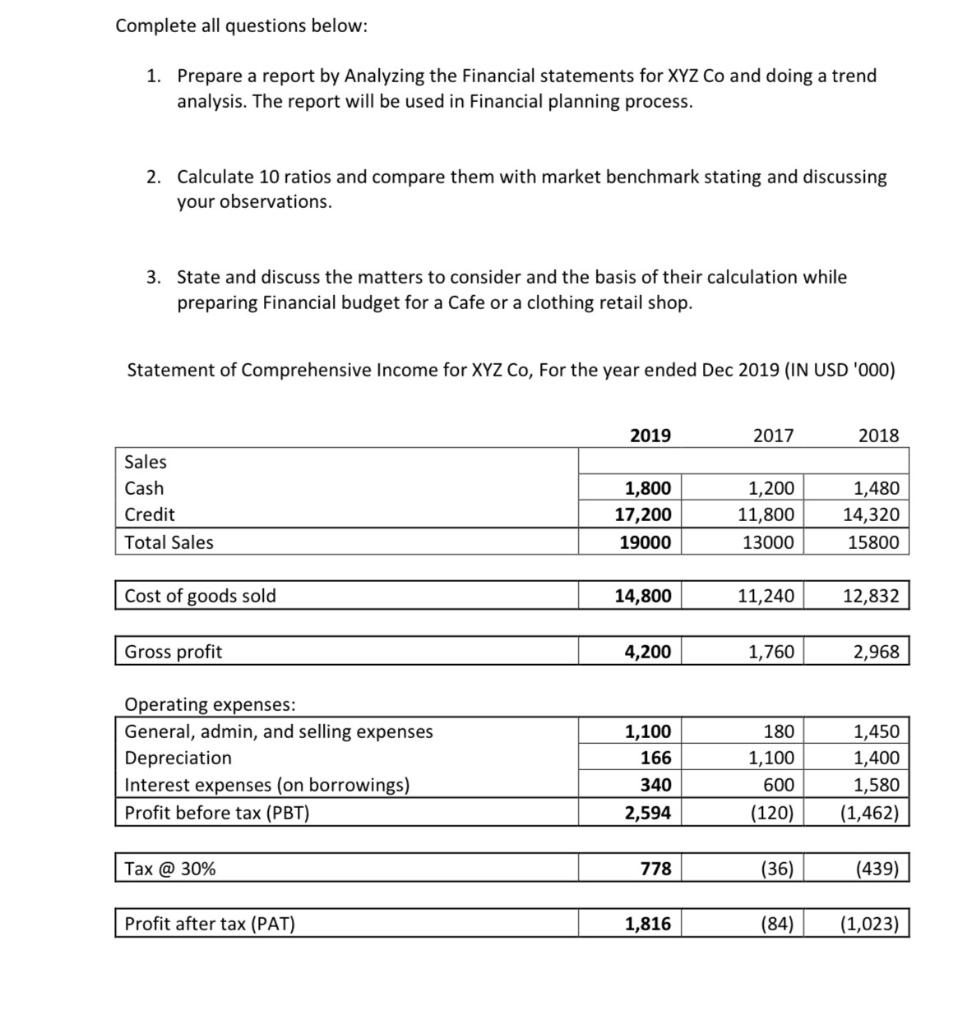 Complete all questions below:

1. Prepare a report by Analyzing the Financial statements for XYZ Co and doing a trend analysis. The report will be used in Financial planning process.

2. Calculate 10 ratios and compare them with market benchmark stating and discussing your observations.

3. State and discuss the matters to consider and the basis of their calculation while preparing Financial budget for a Cafe or a clothing retail shop.

Statement of Comprehensive Income for XYZ Co, For the year ended Dec 2019 (IN USD '000)

| | 2019 | 2017 | 2018 |
|---|---|---|---|
| Sales | | | |
| Cash | 1,800 | 1,200 | 1,480 |
| Credit | 17,200 | 11,800 | 14,320 |
| Total Sales | 19000 | 13000 | 15800 |
| Cost of goods sold | 14,800 | 11,240 | 12,832 |
| Gross profit | 4,200 | 1,760 | 2,968 |
| Operating expenses: | | | |
| General, admin, and selling expenses | 1,100 | 180 | 1,450 |
| Depreciation | 166 | 1,100 | 1,400 |
| Interest expenses (on borrowings) | 340 | 600 | 1,580 |
| Profit before tax (PBT) | 2,594 | (120) | (1,462) |
| Tax @ 30% | 778 | (36) | (439) |
| Profit after tax (PAT) | 1,816 | (84) | (1,023) |